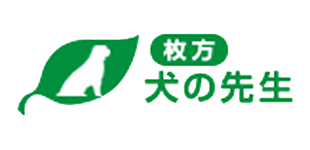 枚方
犬の先生